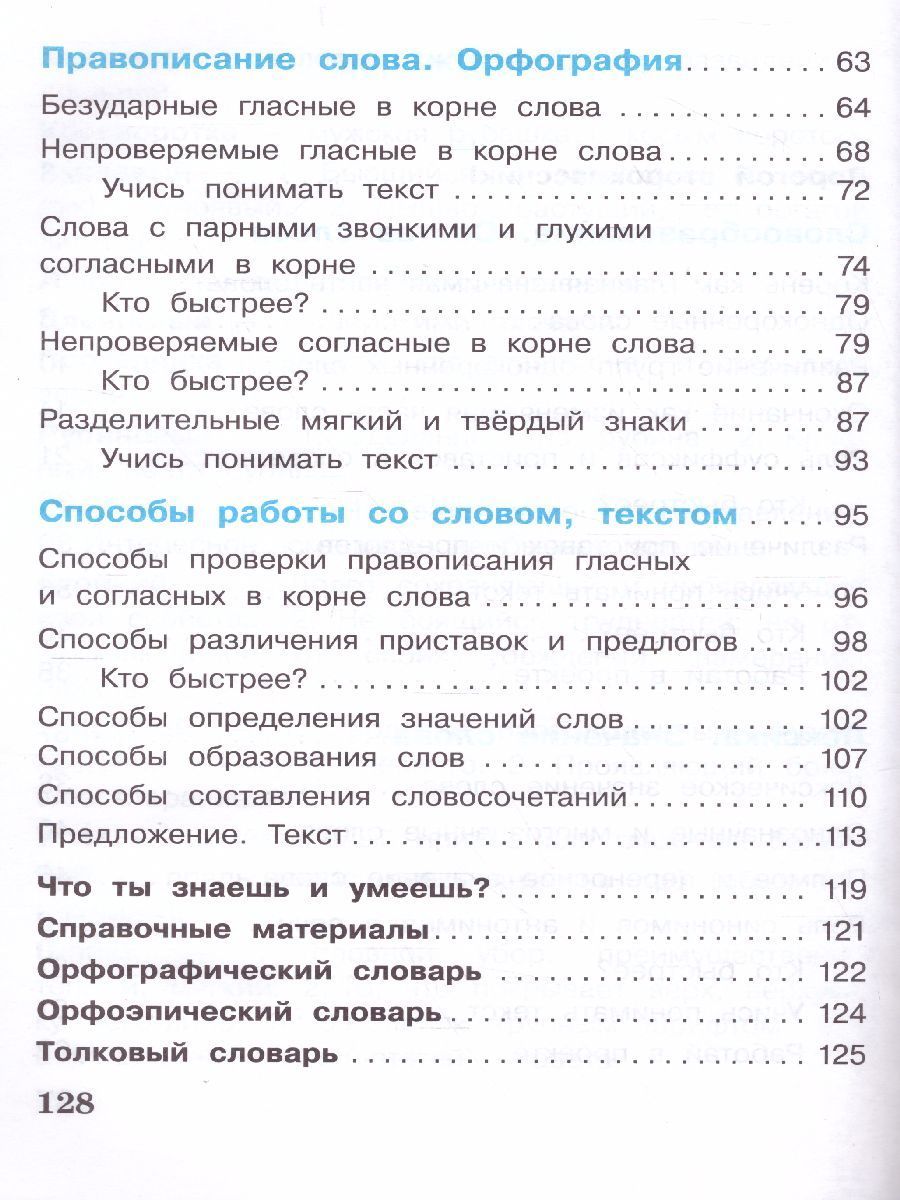 Правописание слова. Орфография 63

Безударные гласные в корне слова 64

Непроверяемые гласные в корне слова 68

Учись понимать текст 72

Слова с парными звонкими и глухими согласными в корне 74

Кто быстрее? 79

Непроверяемые согласные в корне слова 79

Кто быстрее? 87

Разделительные мягкий и твёрдый знаки 87

Учись понимать текст 93

Способы работы со словом, текстом 95

Способы проверки правописания гласных и согласных в корне слова 96

Способы различения приставок и предлогов 98

Кто быстрее? 102

Способы определения значений слов 102

Способы образования слов 107

Способы составления словосочетаний 110

Предложение. Текст 113

Что ты знаешь и умеешь? 119

Справочные материалы 121

Орфографический словарь 122

Орфоэпический словарь 124

Толковый словарь 125

128